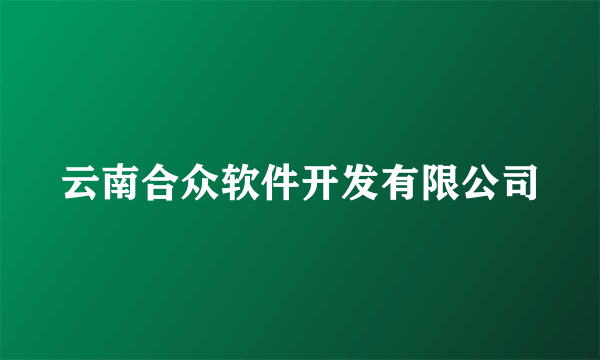 云南合众软件开发有限公司